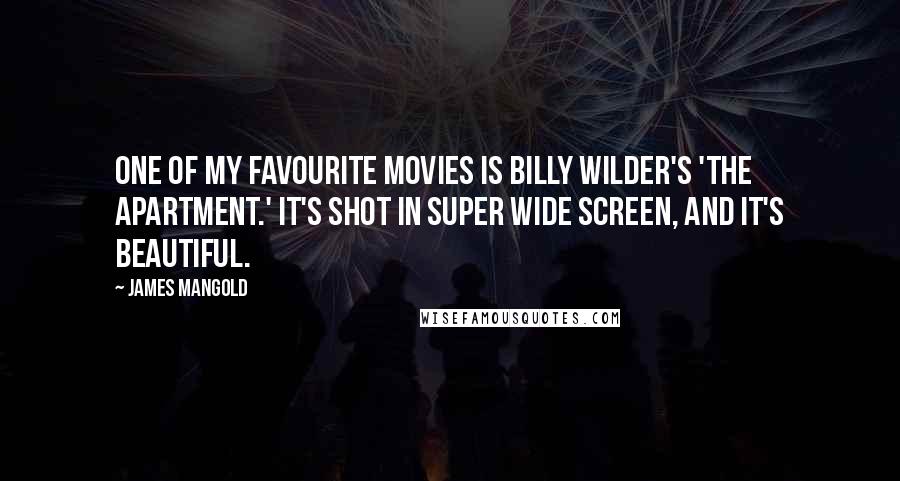 ONE OF MY FAVOURITE MOVIES IS BILLY WILDER'S 'THE APARTMENT.' IT'S SHOT IN SUPER WIDE SCREEN, AND IT'S BEAUTIFUL.

~ JAMES MANGOLD

WISEFAMOUSQUOTES.COM